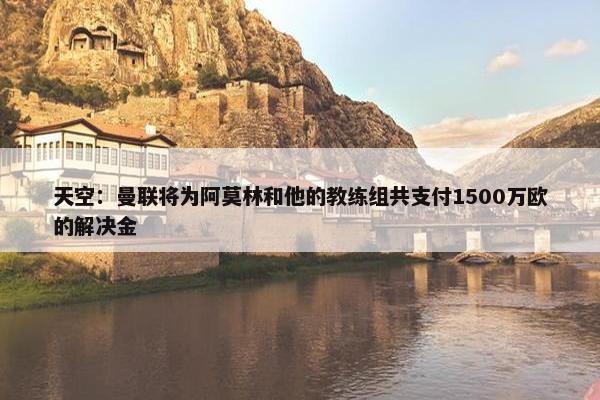 天空：曼联将为阿莫林和他的教练组共支付1500万欧的解决金